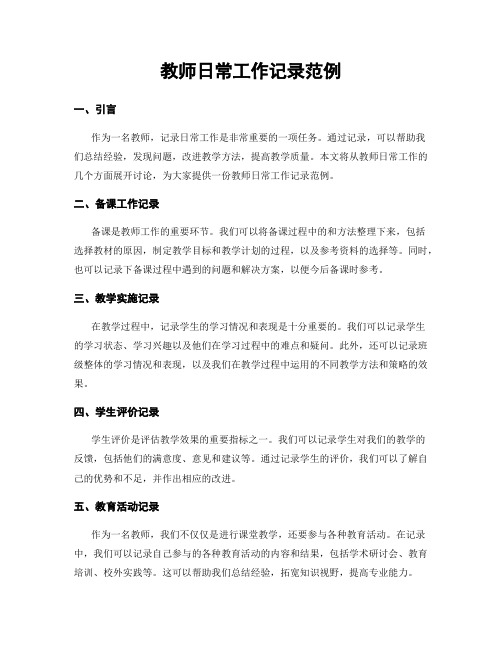 教师日常工作记录范例

一、引言

作为一名教师，记录日常工作是非常重要的一项任务。通过记录，可以帮助我们总结经验，发现问题，改进教学方法，提高教学质量。本文将从教师日常工作的几个方面展开讨论，为大家提供一份教师日常工作记录范例。

二、备课工作记录

备课是教师工作的重要环节。我们可以将备课过程中的和方法整理下来，包括选择教材的原因，制定教学目标和教学计划的过程，以及参考资料的选择等。同时，也可以记录下备课过程中遇到的问题和解决方案，以便今后备课时参考。

三、教学实施记录

在教学过程中，记录学生的学习情况和表现是十分重要的。我们可以记录学生的学习状态、学习兴趣以及他们在学习过程中的难点和疑问。此外，还可以记录班级整体的学习情况和表现，以及我们在教学过程中运用的不同教学方法和策略的效果。

四、学生评价记录

学生评价是评估教学效果的重要指标之一。我们可以记录学生对我们的教学的反馈，包括他们的满意度、意见和建议等。通过记录学生的评价，我们可以了解自己的优势和不足，并作出相应的改进。

五、教育活动记录

作为一名教师，我们不仅仅是进行课堂教学，还要参与各种教育活动。在记录中，我们可以记录自己参与的各种教育活动的内容和结果，包括学术研讨会、教育培训、校外实践等。这可以帮助我们总结经验，拓宽知识视野，提高专业能力。